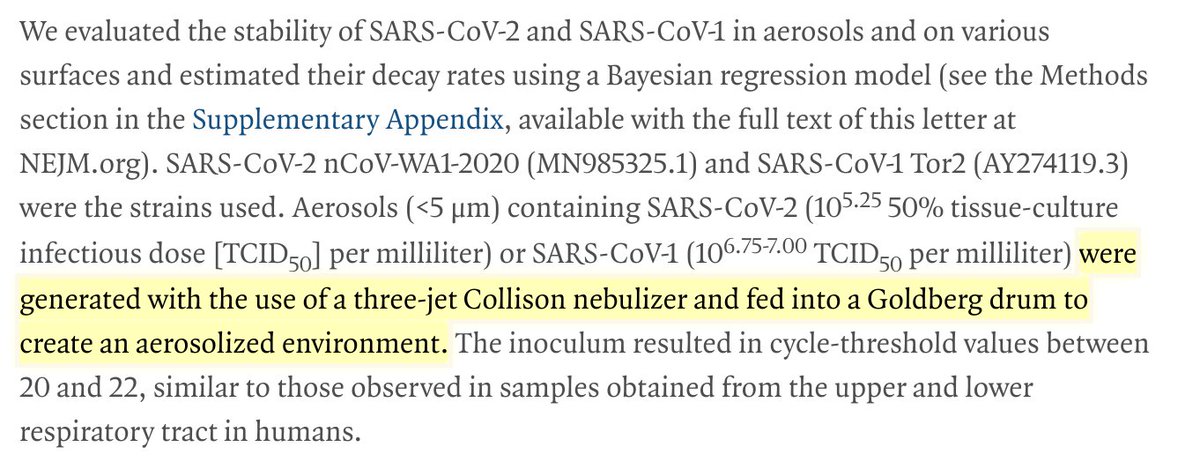 We evaluated the stability of SARS-CoV-2 and SARS-CoV-1 in aerosols and on various surfaces and estimated their decay rates using a Bayesian regression model (see the Methods section in the Supplementary Appendix, available with the full text of this letter at NEJM.org). SARS-CoV-2 nCoV-WA1-2020 (MN985325.1) and SARS-CoV-1 Tor2 (AY274119.3) were the strains used. Aerosols (<5 μm) containing SARS-CoV-2 ($10^{5.25}$ 50% tissue-culture infectious dose [$TCID_{50}$] per milliliter) or SARS-CoV-1 ($10^{6.75-7.00}$ $TCID_{50}$ per milliliter) were generated with the use of a three-jet Collison nebulizer and fed into a Goldberg drum to create an aerosolized environment. The inoculum resulted in cycle-threshold values between 20 and 22, similar to those observed in samples obtained from the upper and lower respiratory tract in humans.